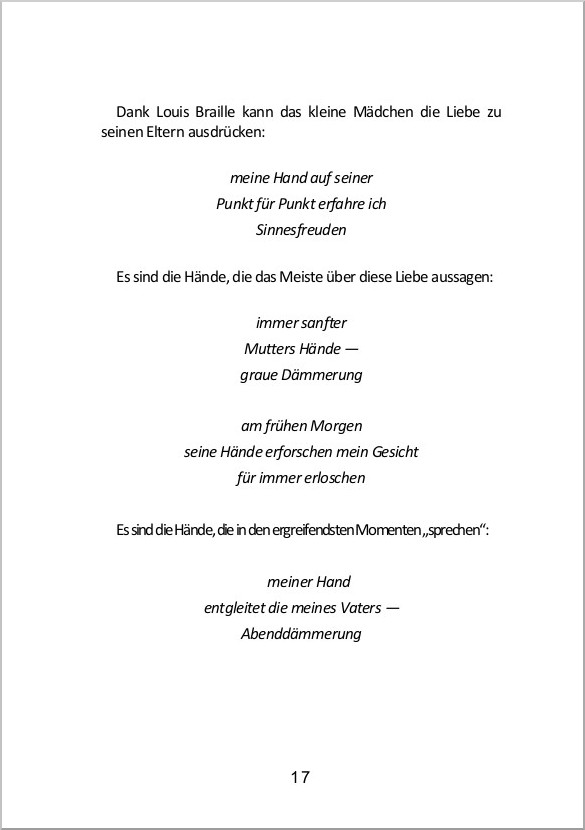 Dank Louis Braille kann das kleine Mädchen die Liebe zu seinen Eltern ausdrücken:

meine Hand auf seiner
Punkt für Punkt erfahre ich
Sinnesfreuden

Es sind die Hände, die das Meiste über diese Liebe aussagen:

immer sanfter
Mutters Hände —
graue Dämmerung

am frühen Morgen
seine Hände erforschen mein Gesicht
für immer erloschen

Es sind die Hände, die in den ergreifendsten Momenten „sprechen“:

meiner Hand
entgleitet die meines Vaters —
Abenddämmerung

17